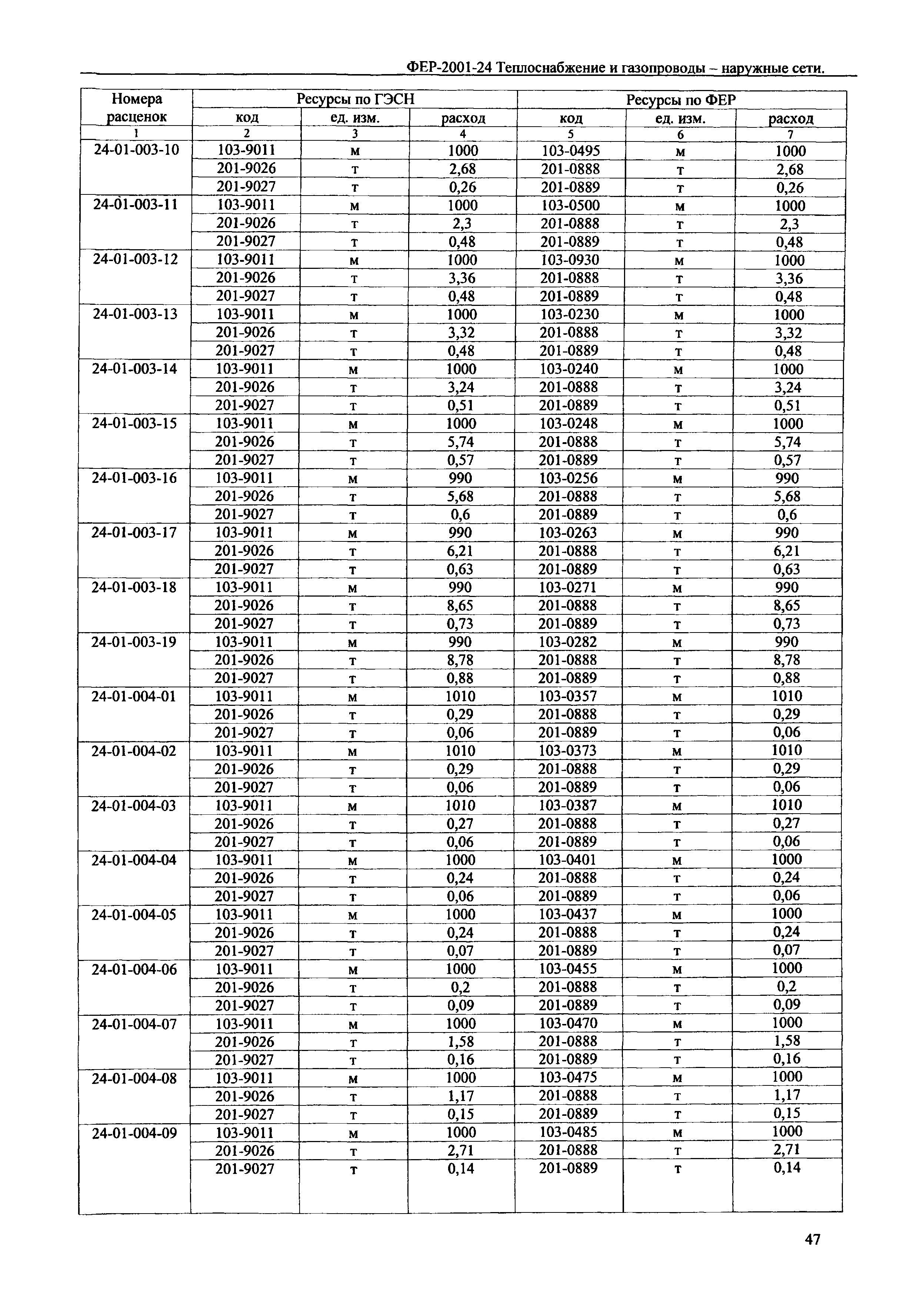 ФЕР-2001-24 Теплоснабжение и газопроводы – наружные сети.

| Номера расценок | Ресурсы по ГЭСН | | | Ресурсы по ФЕР | | |
|---|---|---|---|---|---|---|
| | код | ед. изм. | расход | код | ед. изм. | расход |
| 1 | 2 | 3 | 4 | 5 | 6 | 7 |
| 24-01-003-10 | 103-9011 | м | 1000 | 103-0495 | м | 1000 |
| | 201-9026 | т | 2,68 | 201-0888 | т | 2,68 |
| | 201-9027 | т | 0,26 | 201-0889 | т | 0,26 |
| 24-01-003-11 | 103-9011 | м | 1000 | 103-0500 | м | 1000 |
| | 201-9026 | т | 2,3 | 201-0888 | т | 2,3 |
| | 201-9027 | т | 0,48 | 201-0889 | т | 0,48 |
| 24-01-003-12 | 103-9011 | м | 1000 | 103-0930 | м | 1000 |
| | 201-9026 | т | 3,36 | 201-0888 | т | 3,36 |
| | 201-9027 | т | 0,48 | 201-0889 | т | 0,48 |
| 24-01-003-13 | 103-9011 | м | 1000 | 103-0230 | м | 1000 |
| | 201-9026 | т | 3,32 | 201-0888 | т | 3,32 |
| | 201-9027 | т | 0,48 | 201-0889 | т | 0,48 |
| 24-01-003-14 | 103-9011 | м | 1000 | 103-0240 | м | 1000 |
| | 201-9026 | т | 3,24 | 201-0888 | т | 3,24 |
| | 201-9027 | т | 0,51 | 201-0889 | т | 0,51 |
| 24-01-003-15 | 103-9011 | м | 1000 | 103-0248 | м | 1000 |
| | 201-9026 | т | 5,74 | 201-0888 | т | 5,74 |
| | 201-9027 | т | 0,57 | 201-0889 | т | 0,57 |
| 24-01-003-16 | 103-9011 | м | 990 | 103-0256 | м | 990 |
| | 201-9026 | т | 5,68 | 201-0888 | т | 5,68 |
| | 201-9027 | т | 0,6 | 201-0889 | т | 0,6 |
| 24-01-003-17 | 103-9011 | м | 990 | 103-0263 | м | 990 |
| | 201-9026 | т | 6,21 | 201-0888 | т | 6,21 |
| | 201-9027 | т | 0,63 | 201-0889 | т | 0,63 |
| 24-01-003-18 | 103-9011 | м | 990 | 103-0271 | м | 990 |
| | 201-9026 | т | 8,65 | 201-0888 | т | 8,65 |
| | 201-9027 | т | 0,73 | 201-0889 | т | 0,73 |
| 24-01-003-19 | 103-9011 | м | 990 | 103-0282 | м | 990 |
| | 201-9026 | т | 8,78 | 201-0888 | т | 8,78 |
| | 201-9027 | т | 0,88 | 201-0889 | т | 0,88 |
| 24-01-004-01 | 103-9011 | м | 1010 | 103-0357 | м | 1010 |
| | 201-9026 | т | 0,29 | 201-0888 | т | 0,29 |
| | 201-9027 | т | 0,06 | 201-0889 | т | 0,06 |
| 24-01-004-02 | 103-9011 | м | 1010 | 103-0373 | м | 1010 |
| | 201-9026 | т | 0,29 | 201-0888 | т | 0,29 |
| | 201-9027 | т | 0,06 | 201-0889 | т | 0,06 |
| 24-01-004-03 | 103-9011 | м | 1010 | 103-0387 | м | 1010 |
| | 201-9026 | т | 0,27 | 201-0888 | т | 0,27 |
| | 201-9027 | т | 0,06 | 201-0889 | т | 0,06 |
| 24-01-004-04 | 103-9011 | м | 1000 | 103-0401 | м | 1000 |
| | 201-9026 | т | 0,24 | 201-0888 | т | 0,24 |
| | 201-9027 | т | 0,06 | 201-0889 | т | 0,06 |
| 24-01-004-05 | 103-9011 | м | 1000 | 103-0437 | м | 1000 |
| | 201-9026 | т | 0,24 | 201-0888 | т | 0,24 |
| | 201-9027 | т | 0,07 | 201-0889 | т | 0,07 |
| 24-01-004-06 | 103-9011 | м | 1000 | 103-0455 | м | 1000 |
| | 201-9026 | т | 0,2 | 201-0888 | т | 0,2 |
| | 201-9027 | т | 0,09 | 201-0889 | т | 0,09 |
| 24-01-004-07 | 103-9011 | м | 1000 | 103-0470 | м | 1000 |
| | 201-9026 | т | 1,58 | 201-0888 | т | 1,58 |
| | 201-9027 | т | 0,16 | 201-0889 | т | 0,16 |
| 24-01-004-08 | 103-9011 | м | 1000 | 103-0475 | м | 1000 |
| | 201-9026 | т | 1,17 | 201-0888 | т | 1,17 |
| | 201-9027 | т | 0,15 | 201-0889 | т | 0,15 |
| 24-01-004-09 | 103-9011 | м | 1000 | 103-0485 | м | 1000 |
| | 201-9026 | т | 2,71 | 201-0888 | т | 2,71 |
| | 201-9027 | т | 0,14 | 201-0889 | т | 0,14 |

47